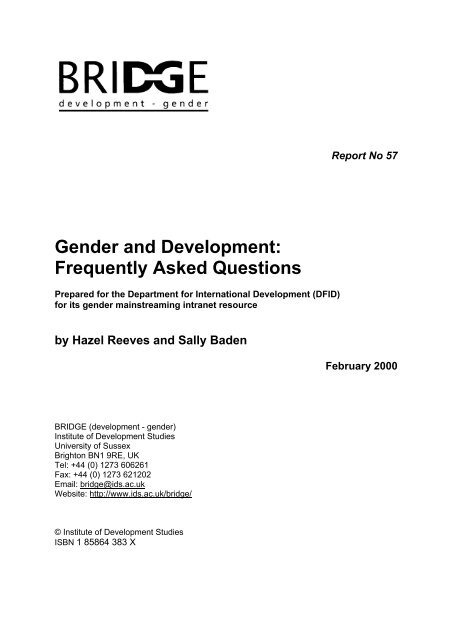 BRIDGE
development - gender

Report No 57

Gender and Development: Frequently Asked Questions

Prepared for the Department for International Development (DFID) for its gender mainstreaming intranet resource

by Hazel Reeves and Sally Baden

February 2000

BRIDGE (development - gender)
Institute of Development Studies
University of Sussex
Brighton BN1 9RE, UK
Tel: +44 (0) 1273 606261
Fax: +44 (0) 1273 621202
Email: bridge@ids.ac.uk
Website: http://www.ids.ac.uk/bridge/

© Institute of Development Studies
ISBN 1 85864 383 X